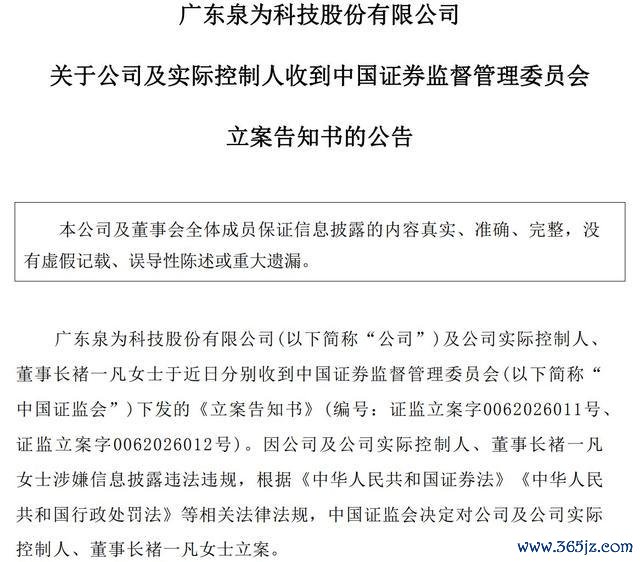 广东泉为科技股份有限公司

关于公司及实际控制人收到中国证券监督管理委员会

立案告知书的公告

本公司及董事会全体成员保证信息披露的内容真实、准确、完整，没有虚假记载、误导性陈述或重大遗漏。

广东泉为科技股份有限公司（以下简称“公司”）及公司实际控制人、董事长褚一凡女士于近日分别收到中国证券监督管理委员会（以下简称“中国证监会”）下发的《立案告知书》（编号：证监立案字0062026011号、证监立案字0062026012号）。因公司及公司实际控制人、董事长褚一凡女士涉嫌信息披露违法违规，根据《中华人民共和国证券法》《中华人民共和国行政处罚法》等相关法律法规，中国证监会决定对公司及公司实际控制人、董事长褚一凡女士立案。

www.365jz.com